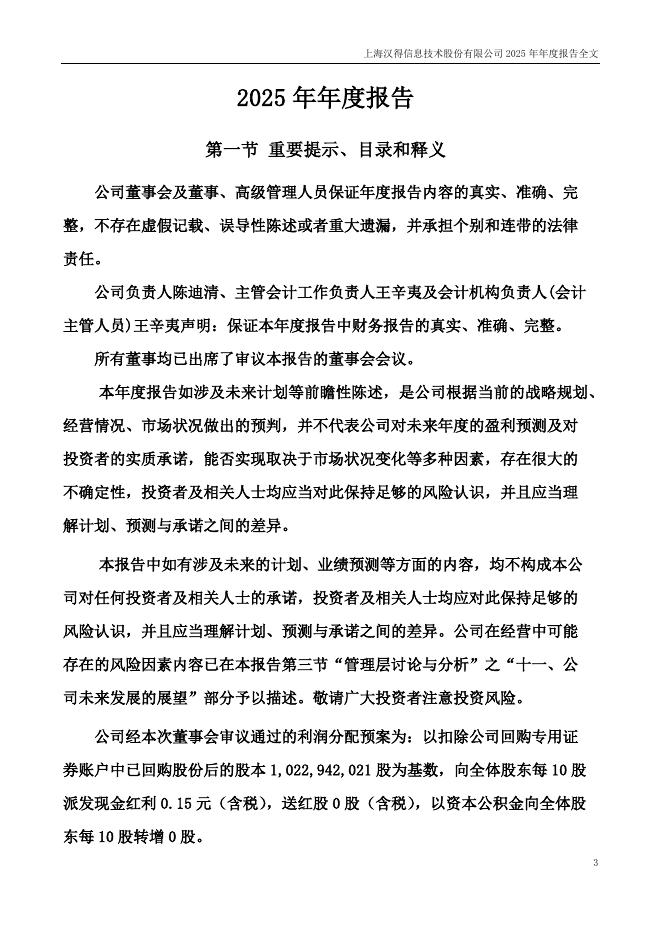 上海汉得信息技术股份有限公司 2025 年年度报告全文

2025 年年度报告

第一节 重要提示、目录和释义

公司董事会及董事、高级管理人员保证年度报告内容的真实、准确、完整，不存在虚假记载、误导性陈述或者重大遗漏，并承担个别和连带的法律责任。

公司负责人陈迪清、主管会计工作负责人王辛夷及会计机构负责人(会计主管人员)王辛夷声明：保证本年度报告中财务报告的真实、准确、完整。

所有董事均已出席了审议本报告的董事会会议。

本年度报告如涉及未来计划等前瞻性陈述，是公司根据当前的战略规划、经营情况、市场状况做出的预判，并不代表公司对未来年度的盈利预测及对投资者的实质承诺，能否实现取决于市场状况变化等多种因素，存在很大的不确定性，投资者及相关人士均应当对此保持足够的风险认识，并且应当理解计划、预测与承诺之间的差异。

本报告中如有涉及未来的计划、业绩预测等方面的内容，均不构成本公司对任何投资者及相关人士的承诺，投资者及相关人士均应对此保持足够的风险认识，并且应当理解计划、预测与承诺之间的差异。公司在经营中可能存在的风险因素内容已在本报告第三节“管理层讨论与分析”之“十一、公司未来发展的展望”部分予以描述。敬请广大投资者注意投资风险。

公司经本次董事会审议通过的利润分配预案为：以扣除公司回购专用证券账户中已回购股份后的股本 1,022,942,021 股为基数，向全体股东每 10 股派发现金红利 0.15 元（含税），送红股 0 股（含税），以资本公积金向全体股东每 10 股转增 0 股。

3